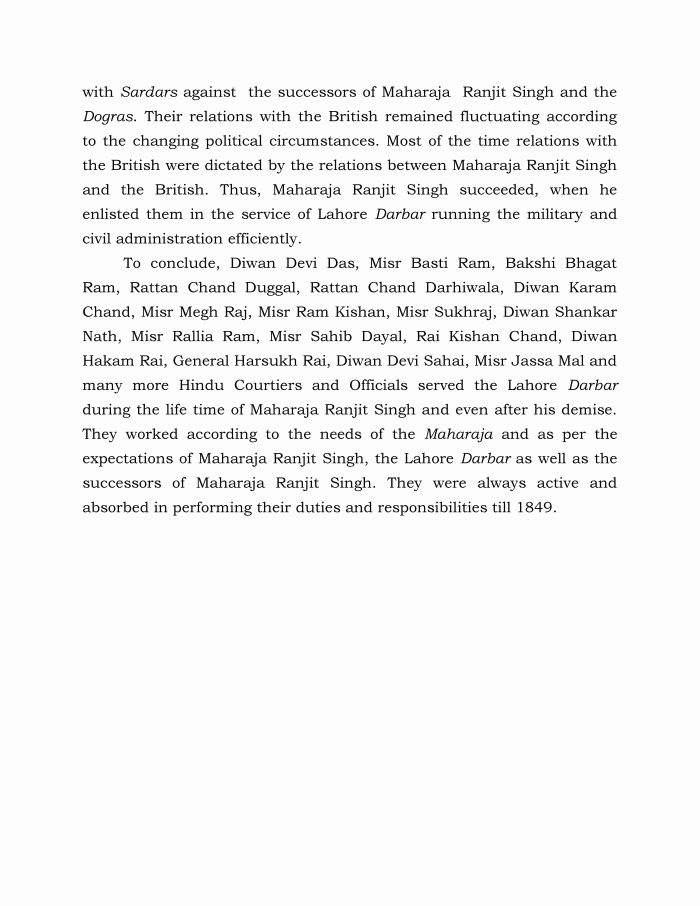 with Sardars against the successors of Maharaja Ranjit Singh and the Dogras. Their relations with the British remained fluctuating according to the changing political circumstances. Most of the time relations with the British were dictated by the relations between Maharaja Ranjit Singh and the British. Thus, Maharaja Ranjit Singh succeeded, when he enlisted them in the service of Lahore Darbar running the military and civil administration efficiently.

To conclude, Diwan Devi Das, Misr Basti Ram, Bakshi Bhagat Ram, Rattan Chand Duggal, Rattan Chand Darhiwala, Diwan Karam Chand, Misr Megh Raj, Misr Ram Kishan, Misr Sukhraj, Diwan Shankar Nath, Misr Rallia Ram, Misr Sahib Dayal, Rai Kishan Chand, Diwan Hakam Rai, General Harsukh Rai, Diwan Devi Sahai, Misr Jassa Mal and many more Hindu Courtiers and Officials served the Lahore Darbar during the life time of Maharaja Ranjit Singh and even after his demise. They worked according to the needs of the Maharaja and as per the expectations of Maharaja Ranjit Singh, the Lahore Darbar as well as the successors of Maharaja Ranjit Singh. They were always active and absorbed in performing their duties and responsibilities till 1849.